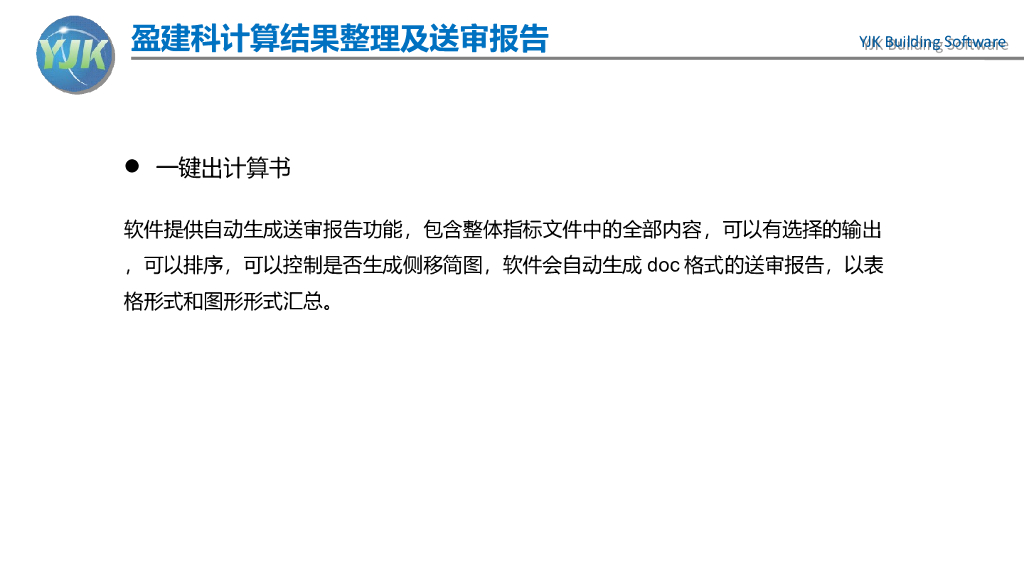 YJK

盈建科计算结果整理及送审报告

YJK Building Software

• 一键出计算书

软件提供自动生成送审报告功能，包含整体指标文件中的全部内容，可以有选择的输出，可以排序，可以控制是否生成侧移简图，软件会自动生成doc格式的送审报告，以表格形式和图形形式汇总。